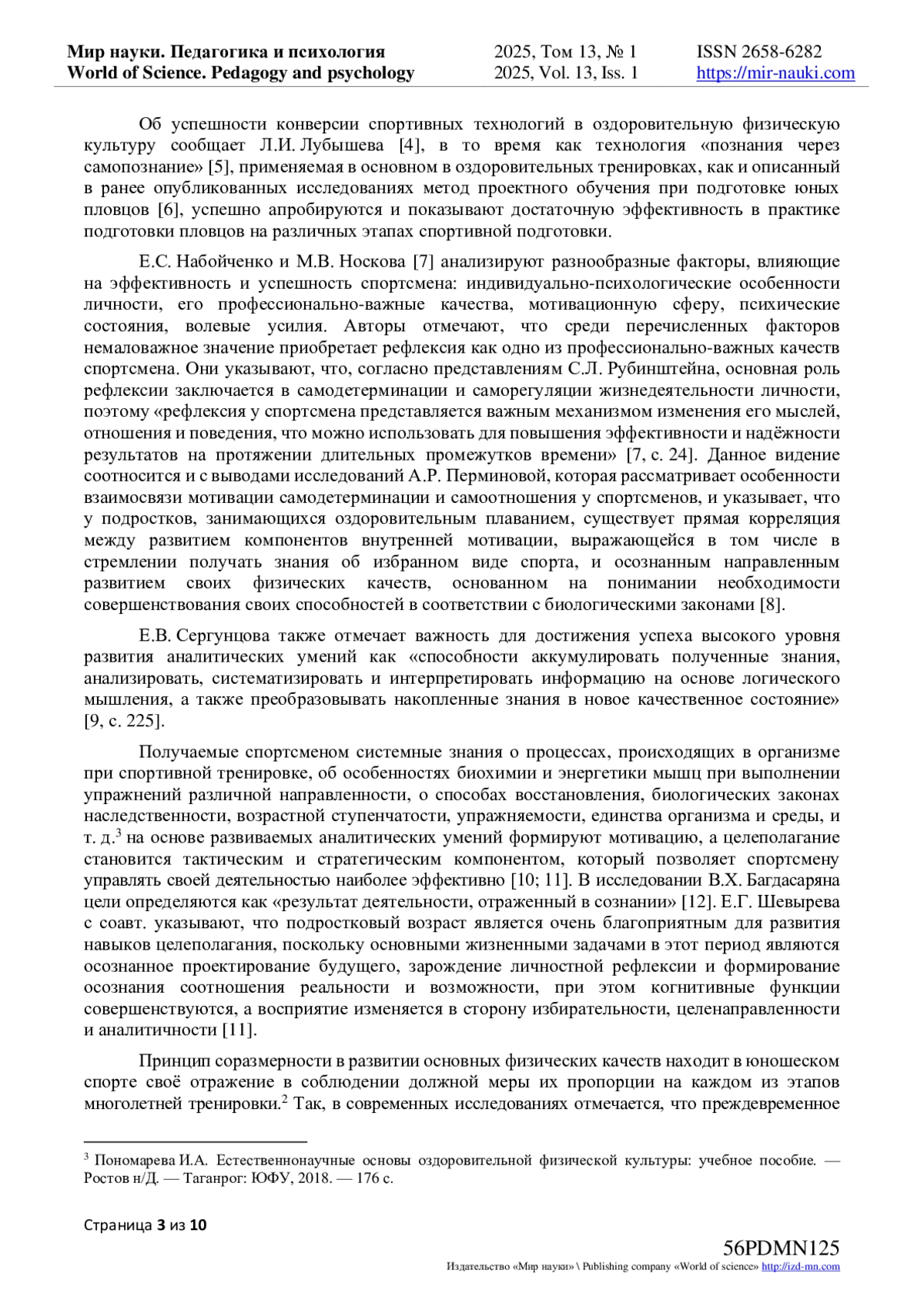 Мир науки. Педагогика и психология
World of Science. Pedagogy and psychology

2025, Том 13, № 1
2025, Vol. 13, Iss. 1

ISSN 2658-6282
https://mir-nauki.com

Об успешности конверсии спортивных технологий в оздоровительную физическую культуру сообщает Л.И. Лубышева [4], в то время как технология «познания через самопознание» [5], применяемая в основном в оздоровительных тренировках, как и описанный в ранее опубликованных исследованиях метод проектного обучения при подготовке юных пловцов [6], успешно апробируются и показывают достаточную эффективность в практике подготовки пловцов на различных этапах спортивной подготовки.

Е.С. Набойченко и М.В. Носкова [7] анализируют разнообразные факторы, влияющие на эффективность и успешность спортсмена: индивидуально-психологические особенности личности, его профессионально-важные качества, мотивационную сферу, психические состояния, волевые усилия. Авторы отмечают, что среди перечисленных факторов немаловажное значение приобретает рефлексия как одно из профессионально-важных качеств спортсмена. Они указывают, что, согласно представлениям С.Л. Рубинштейна, основная роль рефлексии заключается в самодетерминации и саморегуляции жизнедеятельности личности, поэтому «рефлексия у спортсмена представляется важным механизмом изменения его мыслей, отношения и поведения, что можно использовать для повышения эффективности и надёжности результатов на протяжении длительных промежутков времени» [7, с. 24]. Данное видение соотносится и с выводами исследований А.Р. Перминовой, которая рассматривает особенности взаимосвязи мотивации самодетерминации и самоотношения у спортсменов, и указывает, что у подростков, занимающихся оздоровительным плаванием, существует прямая корреляция между развитием компонентов внутренней мотивации, выражающейся в том числе в стремлении получать знания об избранном виде спорта, и осознанным направленным развитием своих физических качеств, основанном на понимании необходимости совершенствования своих способностей в соответствии с биологическими законами [8].

Е.В. Сергунцова также отмечает важность для достижения успеха высокого уровня развития аналитических умений как «способности аккумулировать полученные знания, анализировать, систематизировать и интерпретировать информацию на основе логического мышления, а также преобразовывать накопленные знания в новое качественное состояние» [9, с. 225].

Получаемые спортсменом системные знания о процессах, происходящих в организме при спортивной тренировке, об особенностях биохимии и энергетики мышц при выполнении упражнений различной направленности, о способах восстановления, биологических законах наследственности, возрастной ступенчатости, упражняемости, единства организма и среды, и т. д.$^3$ на основе развиваемых аналитических умений формируют мотивацию, а целеполагание становится тактическим и стратегическим компонентом, который позволяет спортсмену управлять своей деятельностью наиболее эффективно [10; 11]. В исследовании В.Х. Багдасаряна цели определяются как «результат деятельности, отраженный в сознании» [12]. Е.Г. Шевырева с соавт. указывают, что подростковый возраст является очень благоприятным для развития навыков целеполагания, поскольку основными жизненными задачами в этот период являются осознанное проектирование будущего, зарождение личностной рефлексии и формирование осознания соотношения реальности и возможности, при этом когнитивные функции совершенствуются, а восприятие изменяется в сторону избирательности, целенаправленности и аналитичности [11].

Принцип соразмерности в развитии основных физических качеств находит в юношеском спорте своё отражение в соблюдении должной меры их пропорции на каждом из этапов многолетней тренировки.$^2$ Так, в современных исследованиях отмечается, что преждевременное

$^3$ Пономарева И.А. Естественнонаучные основы оздоровительной физической культуры: учебное пособие. — Ростов н/Д. — Таганрог: ЮФУ, 2018. — 176 с.

Страница 3 из 10

56PDMN125
Издательство «Мир науки» \ Publishing company «World of science» http://izd-mn.com